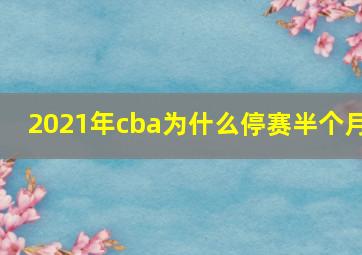 2021年cba为什么停赛半个月